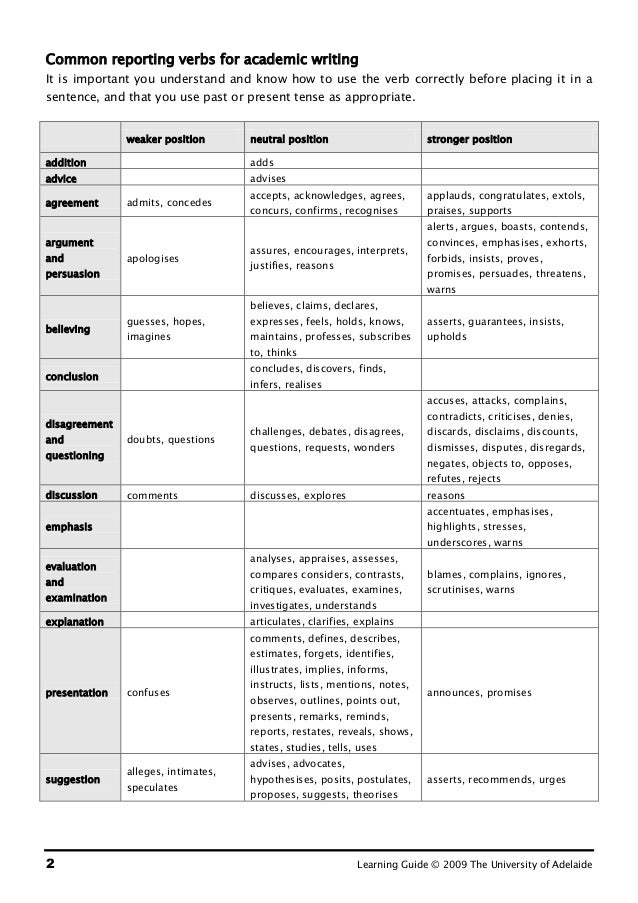 Common reporting verbs for academic writing

It is important you understand and know how to use the verb correctly before placing it in a sentence, and that you use past or present tense as appropriate.

| | weaker position | neutral position | stronger position |
|---|---|---|---|
| addition | | adds | |
| advice | | advises | |
| agreement | admits, concedes | accepts, acknowledges, agrees, concurs, confirms, recognises | applauds, congratulates, extols, praises, supports |
| argument and persuasion | apologises | assures, encourages, interprets, justifies, reasons | alerts, argues, boasts, contends, convinces, emphasises, exhorts, forbids, insists, proves, promises, persuades, threatens, warns |
| believing | guesses, hopes, imagines | believes, claims, declares, expresses, feels, holds, knows, maintains, professes, subscribes to, thinks | asserts, guarantees, insists, upholds |
| conclusion | | concludes, discovers, finds, infers, realises | |
| disagreement and questioning | doubts, questions | challenges, debates, disagrees, questions, requests, wonders | accuses, attacks, complains, contradicts, criticises, denies, discards, disclaims, discounts, dismisses, disputes, disregards, negates, objects to, opposes, refutes, rejects |
| discussion | comments | discusses, explores | reasons |
| emphasis | | | accentuates, emphasises, highlights, stresses, underscores, warns |
| evaluation and examination | | analyses, appraises, assesses, compares considers, contrasts, critiques, evaluates, examines, investigates, understands | blames, complains, ignores, scrutinises, warns |
| explanation | | articulates, clarifies, explains | |
| presentation | confuses | comments, defines, describes, estimates, forgets, identifies, illustrates, implies, informs, instructs, lists, mentions, notes, observes, outlines, points out, presents, remarks, reminds, reports, restates, reveals, shows, states, studies, tells, uses | announces, promises |
| suggestion | alleges, intimates, speculates | advises, advocates, hypothesises, posits, postulates, proposes, suggests, theorises | asserts, recommends, urges |

2 Learning Guide © 2009 The University of Adelaide